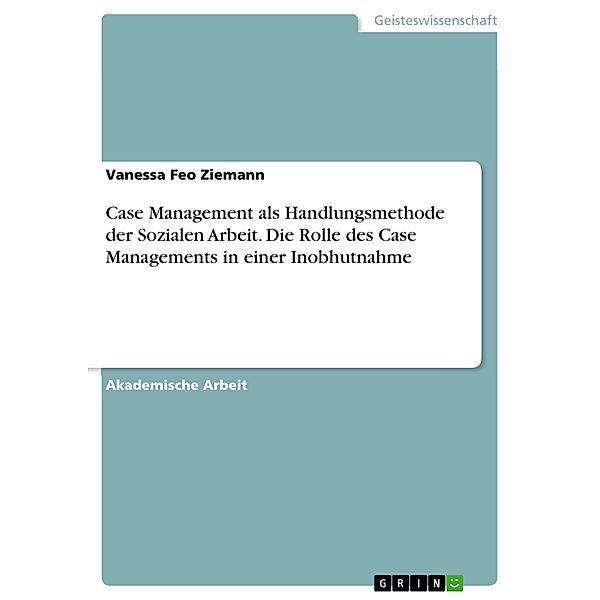 Geisteswissenschaft

Vanessa Feo Ziemann

Case Management als Handlungsmethode der Sozialen Arbeit. Die Rolle des Case Managements in einer Inobhutnahme

Akademische Arbeit

GRIN